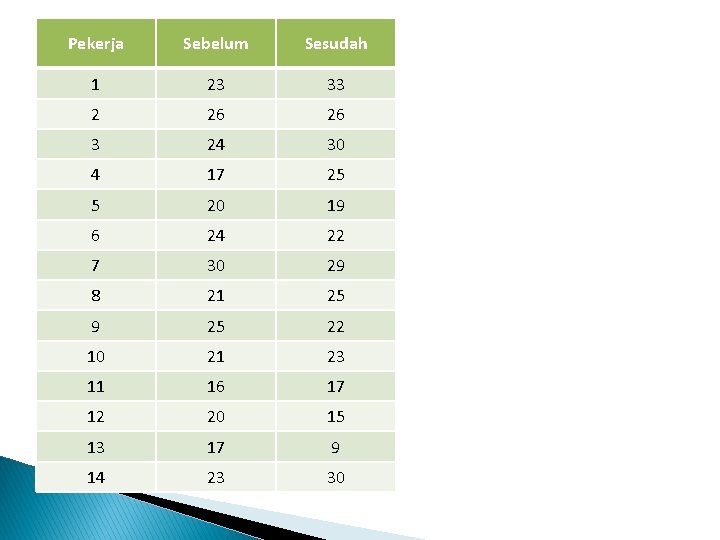 | Pekerja | Sebelum | Sesudah |
|---|---|---|
| 1 | 23 | 33 |
| 2 | 26 | 26 |
| 3 | 24 | 30 |
| 4 | 17 | 25 |
| 5 | 20 | 19 |
| 6 | 24 | 22 |
| 7 | 30 | 29 |
| 8 | 21 | 25 |
| 9 | 25 | 22 |
| 10 | 21 | 23 |
| 11 | 16 | 17 |
| 12 | 20 | 15 |
| 13 | 17 | 9 |
| 14 | 23 | 30 |